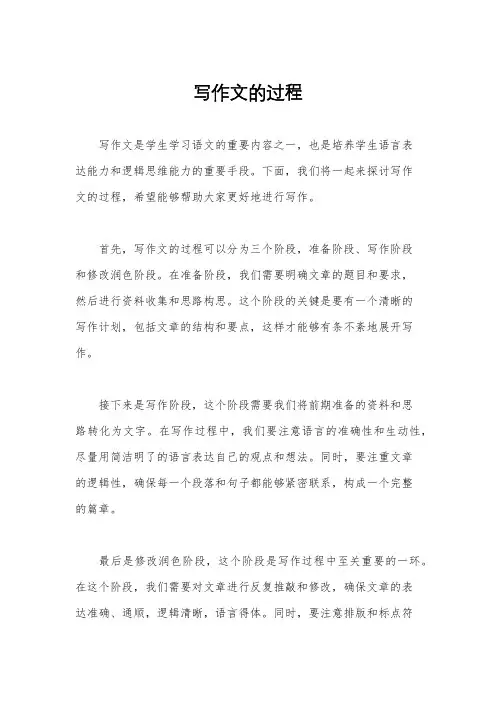 写作文的过程

写作文是学生学习语文的重要内容之一，也是培养学生语言表达能力和逻辑思维能力的重要手段。下面，我们将一起来探讨写作文的过程，希望能够帮助大家更好地进行写作。

首先，写作文的过程可以分为三个阶段，准备阶段、写作阶段和修改润色阶段。在准备阶段，我们需要明确文章的题目和要求，然后进行资料收集和思路构思。这个阶段的关键是要有一个清晰的写作计划，包括文章的结构和要点，这样才能够有条不紊地展开写作。

接下来是写作阶段，这个阶段需要我们将前期准备的资料和思路转化为文字。在写作过程中，我们要注意语言的准确性和生动性，尽量用简洁明了的语言表达自己的观点和想法。同时，要注重文章的逻辑性，确保每一个段落和句子都能够紧密联系，构成一个完整的篇章。

最后是修改润色阶段，这个阶段是写作过程中至关重要的一环。在这个阶段，我们需要对文章进行反复推敲和修改，确保文章的表达准确、通顺，逻辑清晰，语言得体。同时，要注意排版和标点符